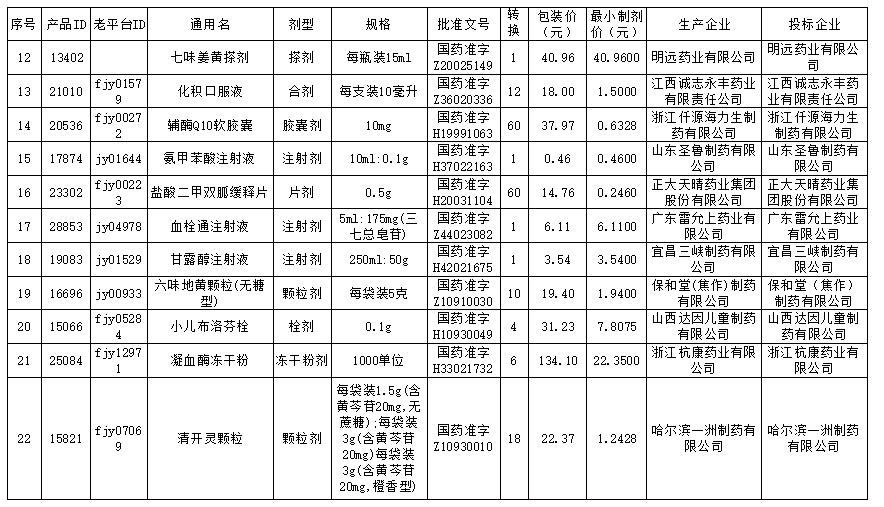 | 序号 | 产品ID | 老平台ID | 通用名 | 剂型 | 规格 | 批准文号 | 转换 | 包装价（元） | 最小制剂价（元） | 生产企业 | 投标企业 |
|---|---|---|---|---|---|---|---|---|---|---|---|
| 12 | 13402 | | 七味姜黄搽剂 | 搽剂 | 每瓶装15ml | 国药准字Z20025149 | 1 | 40.96 | 40.9600 | 明远药业有限公司 | 明远药业有限公司 |
| 13 | 21010 | fjy01579 | 化积口服液 | 合剂 | 每支装10毫升 | 国药准字Z36020336 | 12 | 18.00 | 1.5000 | 江西诚志永丰药业有限责任公司 | 江西诚志永丰药业有限责任公司 |
| 14 | 20536 | fjy00272 | 辅酶Q10软胶囊 | 胶囊剂 | 10mg | 国药准字H19991063 | 60 | 37.97 | 0.6328 | 浙江仟源海力生制药有限公司 | 浙江仟源海力生制药有限公司 |
| 15 | 17874 | jy01644 | 氨甲苯酸注射液 | 注射剂 | 10ml:0.1g | 国药准字H37022163 | 1 | 0.46 | 0.4600 | 山东圣鲁制药有限公司 | 山东圣鲁制药有限公司 |
| 16 | 23302 | fjy00223 | 盐酸二甲双胍缓释片 | 片剂 | 0.5g | 国药准字H20031104 | 60 | 14.76 | 0.2460 | 正大天晴药业集团股份有限公司 | 正大天晴药业集团股份有限公司 |
| 17 | 28853 | jy04978 | 血栓通注射液 | 注射剂 | 5ml:175mg(三七总皂苷) | 国药准字Z44023082 | 1 | 6.11 | 6.1100 | 广东雷允上药业有限公司 | 广东雷允上药业有限公司 |
| 18 | 19083 | jy01529 | 甘露醇注射液 | 注射剂 | 250ml:50g | 国药准字H42021675 | 1 | 3.54 | 3.5400 | 宜昌三峡制药有限公司 | 宜昌三峡制药有限公司 |
| 19 | 16696 | jy00933 | 六味地黄颗粒(无糖型) | 颗粒剂 | 每袋装5克 | 国药准字Z10910030 | 10 | 19.40 | 1.9400 | 保和堂(焦作)制药有限公司 | 保和堂（焦作）制药有限公司 |
| 20 | 15066 | fjy05284 | 小儿布洛芬栓 | 栓剂 | 0.1g | 国药准字H10930049 | 4 | 31.23 | 7.8075 | 山西达因儿童制药有限公司 | 山西达因儿童制药有限公司 |
| 21 | 25084 | fjy12971 | 凝血酶冻干粉 | 冻干粉剂 | 1000单位 | 国药准字H33021732 | 6 | 134.10 | 22.3500 | 浙江杭康药业有限公司 | 浙江杭康药业有限公司 |
| 22 | 15821 | fjy07069 | 清开灵颗粒 | 颗粒剂 | 每袋装1.5g(含黄芩苷20mg,无蔗糖);每袋装3g(含黄芩苷20mg)每袋装3g(含黄芩苷20mg,橙香型) | 国药准字Z10930010 | 18 | 22.37 | 1.2428 | 哈尔滨一洲制药有限公司 | 哈尔滨一洲制药有限公司 |